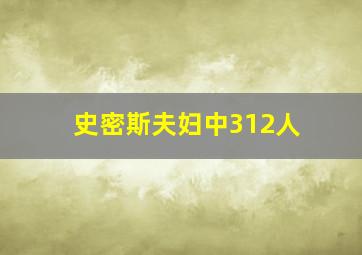 史密斯夫妇中312人